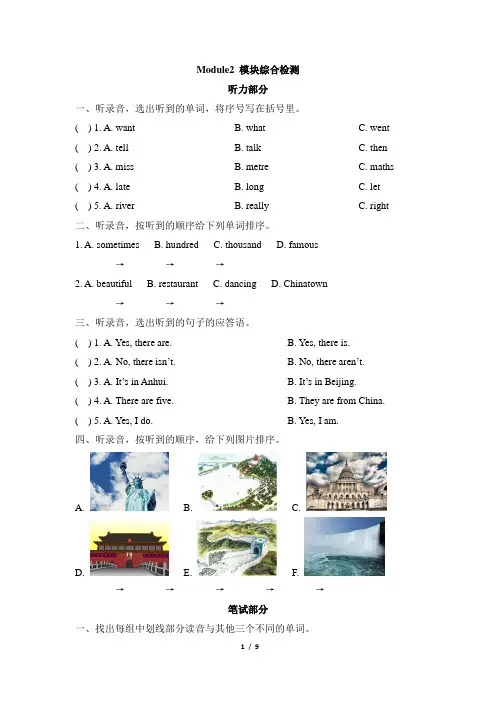 Module2 模块综合检测

听力部分

一、听录音，选出听到的单词，将序号写在括号里。

( ) 1. A. want B. what C. went

( ) 2. A. tell B. talk C. then

( ) 3. A. miss B. metre C. maths

( ) 4. A. late B. long C. let

( ) 5. A. river B. really C. right

二、听录音，按听到的顺序给下列单词排序。

1. A. sometimes B. hundred C. thousand D. famous

→ → →

2. A. beautiful B. restaurant C. dancing D. Chinatown

→ → →

三、听录音，选出听到的句子的应答语。

( ) 1. A. Yes, there are. B. Yes, there is.

( ) 2. A. No, there isn't. B. No, there aren't.

( ) 3. A. It's in Anhui. B. It's in Beijing.

( ) 4. A. There are five. B. They are from China.

( ) 5. A. Yes, I do. B. Yes, I am.

四、听录音，按听到的顺序，给下列图片排序。

A. B. C.

D. E. F.

→ → → → →

笔试部分

一、找出每组中划线部分读音与其他三个不同的单词。

1 / 9